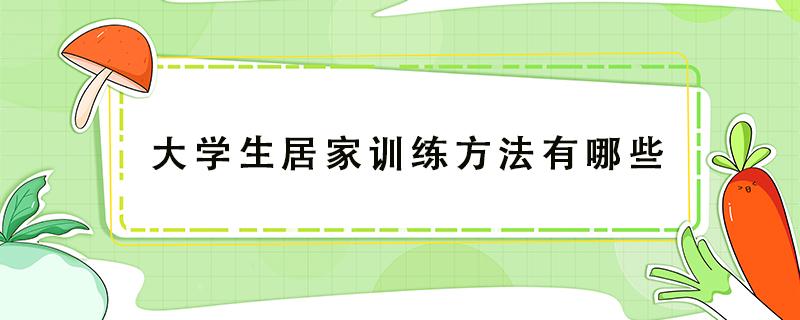 大学生居家训练方法有哪些